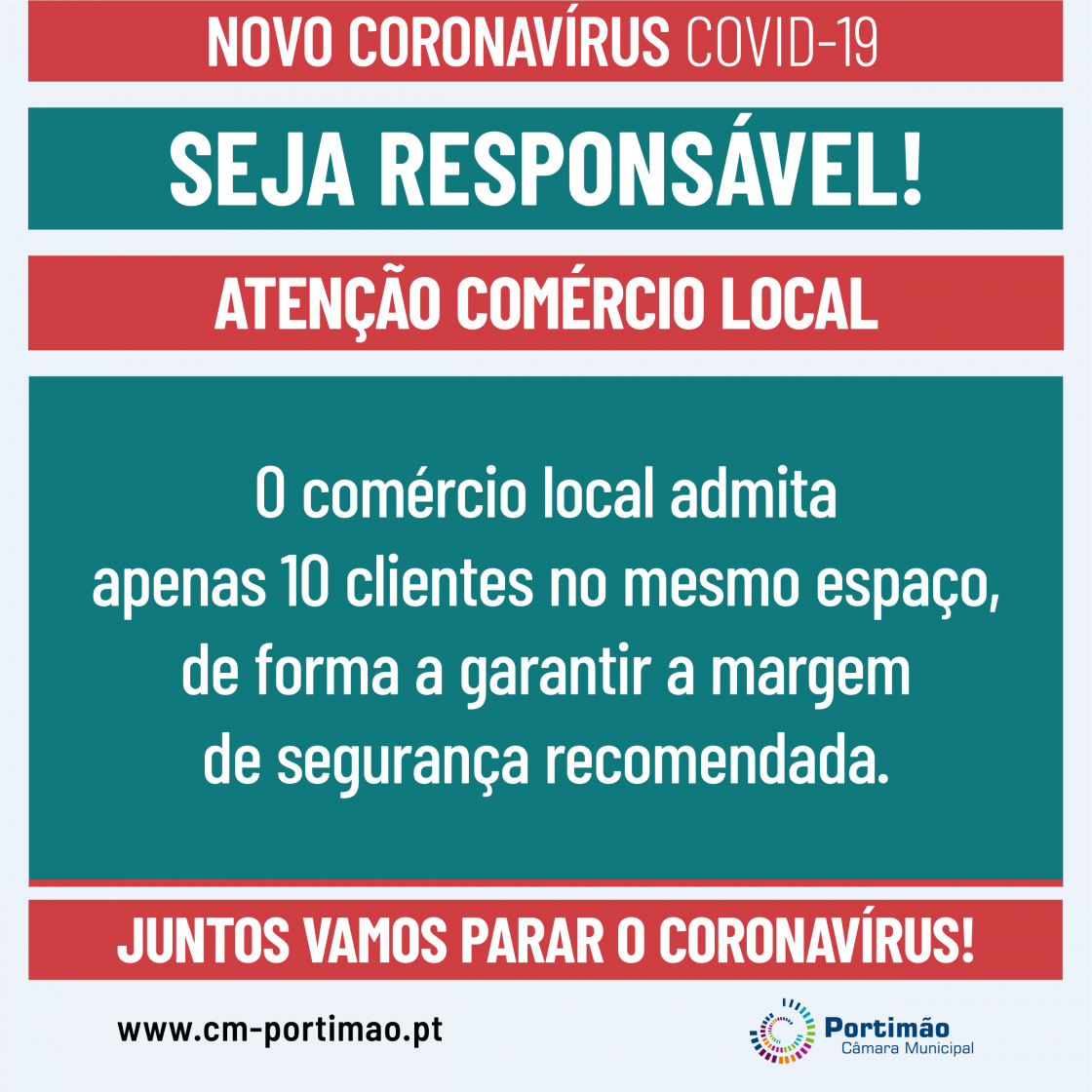 NOVO CORONAVÍRUS COVID-19

SEJA RESPONSÁVEL!

ATENÇÃO COMÉRCIO LOCAL

O comércio local admita apenas 10 clientes no mesmo espaço, de forma a garantir a margem de segurança recomendada.

JUNTOS VAMOS PARAR O CORONAVÍRUS!

www.cm-portimao.pt

Portimão
Câmara Municipal